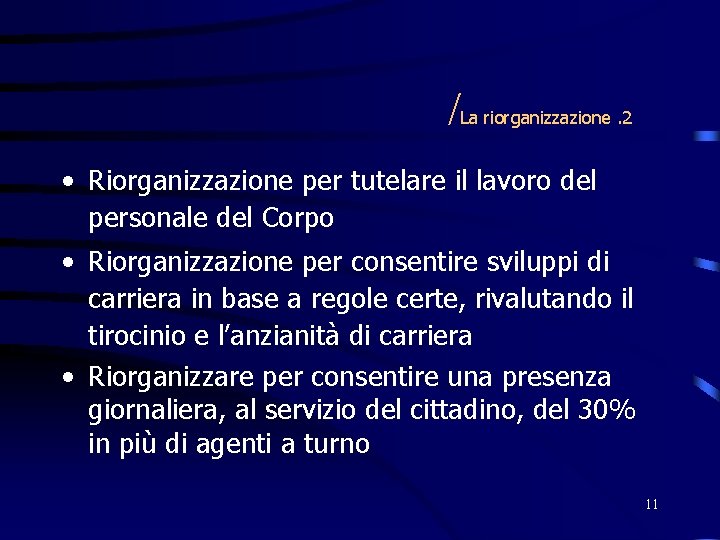 /La riorganizzazione .2

• Riorganizzazione per tutelare il lavoro del personale del Corpo

• Riorganizzazione per consentire sviluppi di carriera in base a regole certe, rivalutando il tirocinio e l'anzianità di carriera

• Riorganizzare per consentire una presenza giornaliera, al servizio del cittadino, del 30% in più di agenti a turno

11